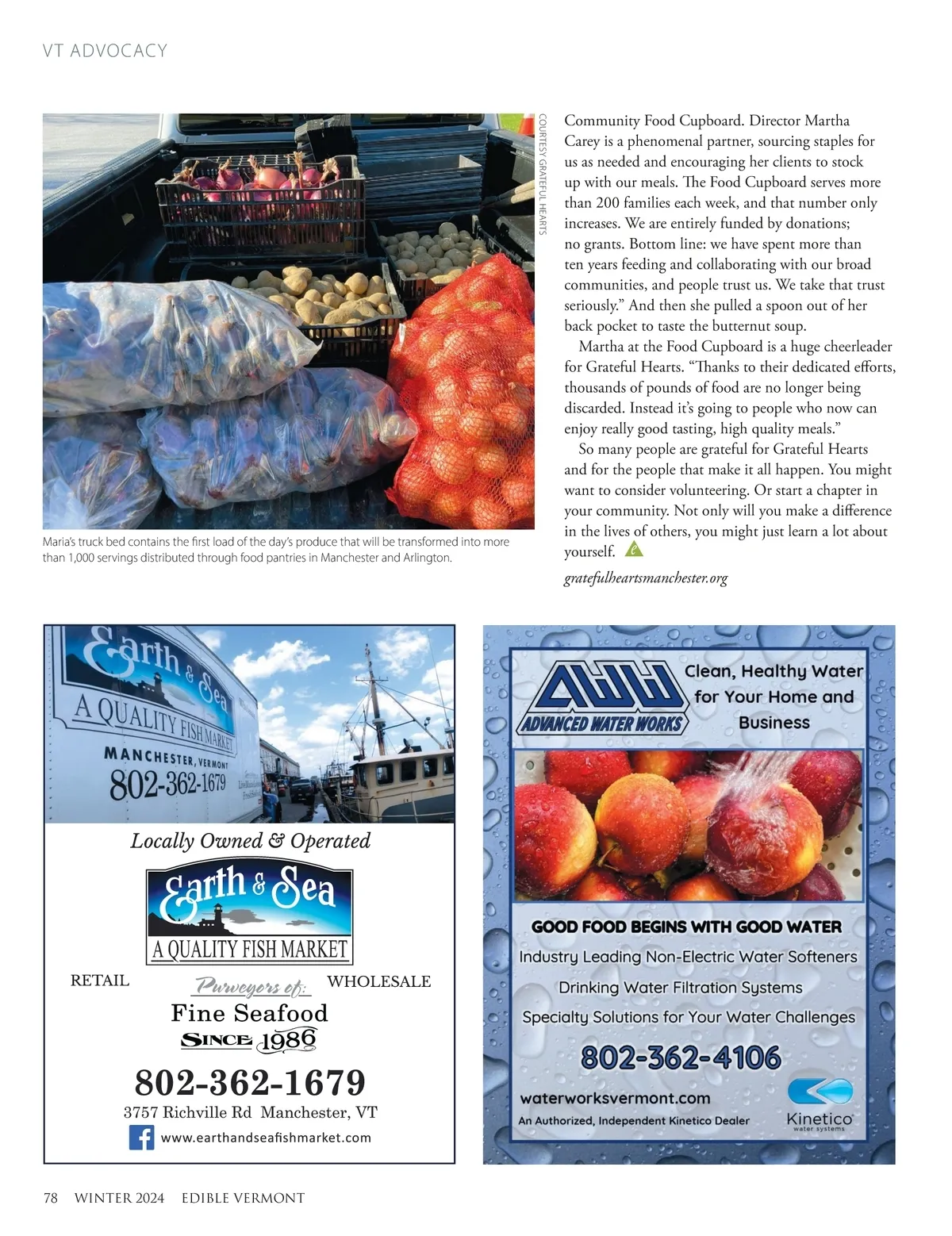 VT ADVOCACY

COURTESY GRATEFUL HEARTS

Maria's truck bed contains the first load of the day's produce that will be transformed into more than 1,000 servings distributed through food pantries in Manchester and Arlington.

Community Food Cupboard. Director Martha Carey is a phenomenal partner, sourcing staples for us as needed and encouraging her clients to stock up with our meals. The Food Cupboard serves more than 200 families each week, and that number only increases. We are entirely funded by donations; no grants. Bottom line: we have spent more than ten years feeding and collaborating with our broad communities, and people trust us. We take that trust seriously." And then she pulled a spoon out of her back pocket to taste the butternut soup.

Martha at the Food Cupboard is a huge cheerleader for Grateful Hearts. "Thanks to their dedicated efforts, thousands of pounds of food are no longer being discarded. Instead it's going to people who now can enjoy really good tasting, high quality meals."

So many people are grateful for Grateful Hearts and for the people that make it all happen. You might want to consider volunteering. Or start a chapter in your community. Not only will you make a difference in the lives of others, you might just learn a lot about yourself.

gratefulheartsmanchester.org

Earth & Sea
A QUALITY FISH MARKET
MANCHESTER, VERMONT
802-362-1679

Locally Owned & Operated

Earth & Sea
A QUALITY FISH MARKET

RETAIL
Purveyors of:
WHOLESALE
Fine Seafood
SINCE 1986

802-362-1679
3757 Richville Rd Manchester, VT
www.earthandseafishmarket.com

AWW
ADVANCED WATER WORKS
Clean, Healthy Water for Your Home and Business

GOOD FOOD BEGINS WITH GOOD WATER
Industry Leading Non-Electric Water Softeners
Drinking Water Filtration Systems
Specialty Solutions for Your Water Challenges
802-362-4106
waterworksvermont.com
An Authorized, Independent Kinetico Dealer
Kinetico water systems

78 WINTER 2024 EDIBLE VERMONT